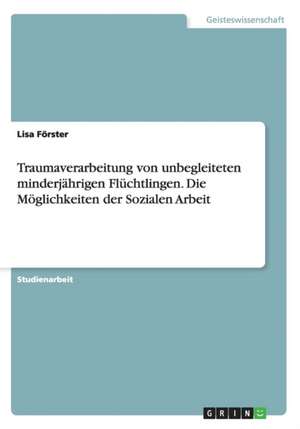 Geisteswissenschaft

Lisa Förster

Traumaverarbeitung von unbegleiteten minderjährigen Flüchtlingen. Die Möglichkeiten der Sozialen Arbeit

Studienarbeit

GRIN